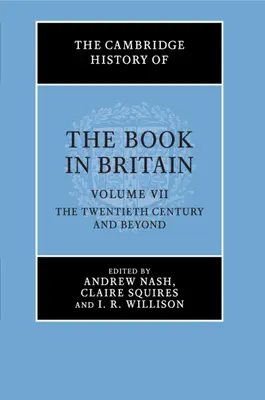 THE CAMBRIDGE HISTORY OF

THE BOOK IN BRITAIN

VOLUME VII

THE TWENTIETH CENTURY AND BEYOND

EDITED BY
ANDREW NASH,
CLAIRE SQUIRES
AND I. R. WILLISON